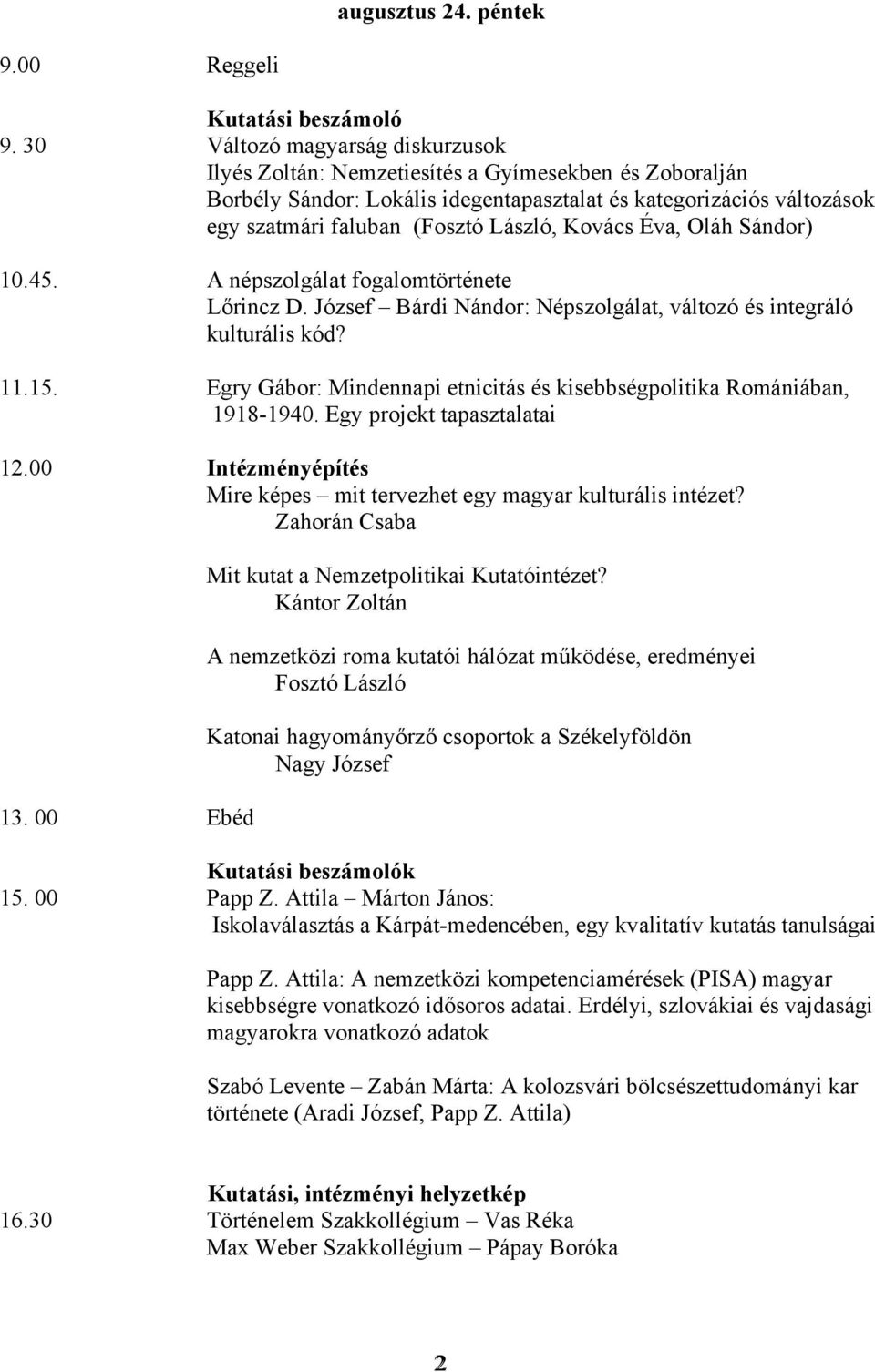 augusztus 24. péntek

9.00 Reggeli

Kutatási beszámoló

9. 30 Változó magyarság diskurzusok
Ilyés Zoltán: Nemzetiesítés a Gyímesekben és Zoboralján
Borbély Sándor: Lokális idegentapasztalat és kategorizációs változások egy szatmári faluban (Fosztó László, Kovács Éva, Oláh Sándor)

10.45. A népszolgálat fogalomtörténete
Lőrincz D. József – Bárdi Nándor: Népszolgálat, változó és integráló kulturális kód?

11.15. Egry Gábor: Mindennapi etnicitás és kisebbségpolitika Romániában, 1918-1940. Egy projekt tapasztalatai

12.00 Intézményépítés
Mire képes – mit tervezhet egy magyar kulturális intézet?
Zahorán Csaba

Mit kutat a Nemzetpolitikai Kutatóintézet?
Kántor Zoltán

A nemzetközi roma kutatói hálózat működése, eredményei
Fosztó László

Katonai hagyományőrző csoportok a Székelyföldön
Nagy József

13. 00 Ebéd

Kutatási beszámolók

15. 00 Papp Z. Attila – Márton János:
Iskolaválasztás a Kárpát-medencében, egy kvalitatív kutatás tanulságai

Papp Z. Attila: A nemzetközi kompetenciamérések (PISA) magyar kisebbségre vonatkozó idősoros adatai. Erdélyi, szlovákiai és vajdasági magyarokra vonatkozó adatok

Szabó Levente – Zabán Márta: A kolozsvári bölcsészettudományi kar története (Aradi József, Papp Z. Attila)

Kutatási, intézményi helyzetkép

16.30 Történelem Szakkollégium – Vas Réka
Max Weber Szakkollégium – Pápay Boróka

2